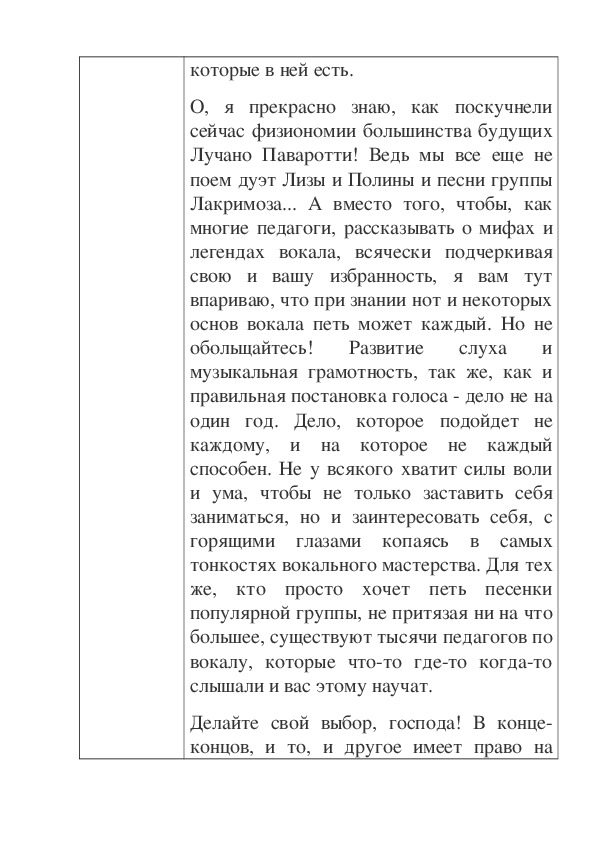 которые в ней есть.

О, я прекрасно знаю, как поскучнели сейчас физиономии большинства будущих Лучано Паваротти! Ведь мы все еще не поем дуэт Лизы и Полины и песни группы Лакримоза... А вместо того, чтобы, как многие педагоги, рассказывать о мифах и легендах вокала, всячески подчеркивая свою и вашу избранность, я вам тут впариваю, что при знании нот и некоторых основ вокала петь может каждый. Но не обольщайтесь! Развитие слуха и музыкальная грамотность, так же, как и правильная постановка голоса - дело не на один год. Дело, которое подойдет не каждому, и на которое не каждый способен. Не у всякого хватит силы воли и ума, чтобы не только заставить себя заниматься, но и заинтересовать себя, с горящими глазами копаясь в самых тонкостях вокального мастерства. Для тех же, кто просто хочет петь песенки популярной группы, не притязая ни на что большее, существуют тысячи педагогов по вокалу, которые что-то где-то когда-то слышали и вас этому научат.

Делайте свой выбор, господа! В конце-концов, и то, и другое имеет право на